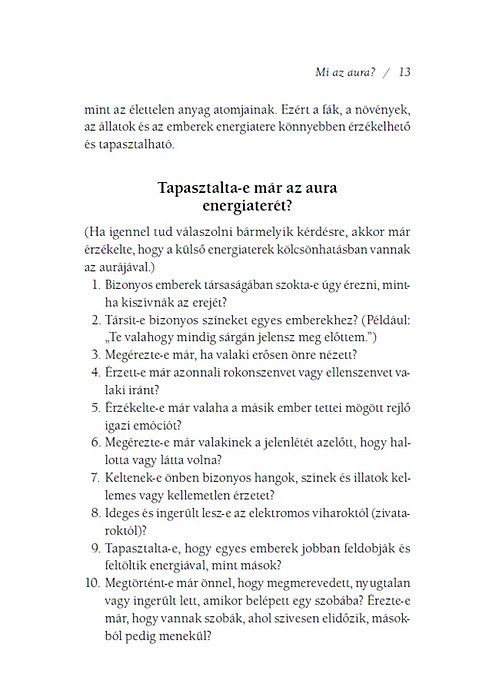 Mi az aura? / 13

mint az élettelen anyag atomjainak. Ezért a fák, a növények, az állatok és az emberek energiatere könnyebben érzékelhető és tapasztalható.

Tapasztalta-e már az aura energiaterét?

(Ha igennel tud válaszolni bármelyik kérdésre, akkor már érzékelte, hogy a külső energiaterek kölcsönhatásban vannak az aurájával.)

1. Bizonyos emberek társaságában szokta-e úgy érezni, mintha kiszívnák az erejét?
2. Társít-e bizonyos színeket egyes emberekhez? (Például: „Te valahogy mindig sárgán jelensz meg előttem.")
3. Megérezte-e már, ha valaki erősen önre nézett?
4. Érzett-e már azonnali rokonszenvet vagy ellenszenvet valaki iránt?
5. Érzékelte-e már valaha a másik ember tettei mögött rejlő igazi emóciót?
6. Megérezte-e már valakinek a jelenlétét azelőtt, hogy hallotta vagy látta volna?
7. Keltenek-e önben bizonyos hangok, színek és illatok kellemes vagy kellemetlen érzetet?
8. Ideges és ingerült lesz-e az elektromos viharoktól (zivataroktól)?
9. Tapasztalta-e, hogy egyes emberek jobban feldobják és feltöltik energiával, mint mások?
10. Megtörtént-e már önnel, hogy megmerevedett, nyugtalan vagy ingerült lett, amikor belépett egy szobába? Érezte-e már, hogy vannak szobák, ahol szívesen elidőzik, másokból pedig menekül?